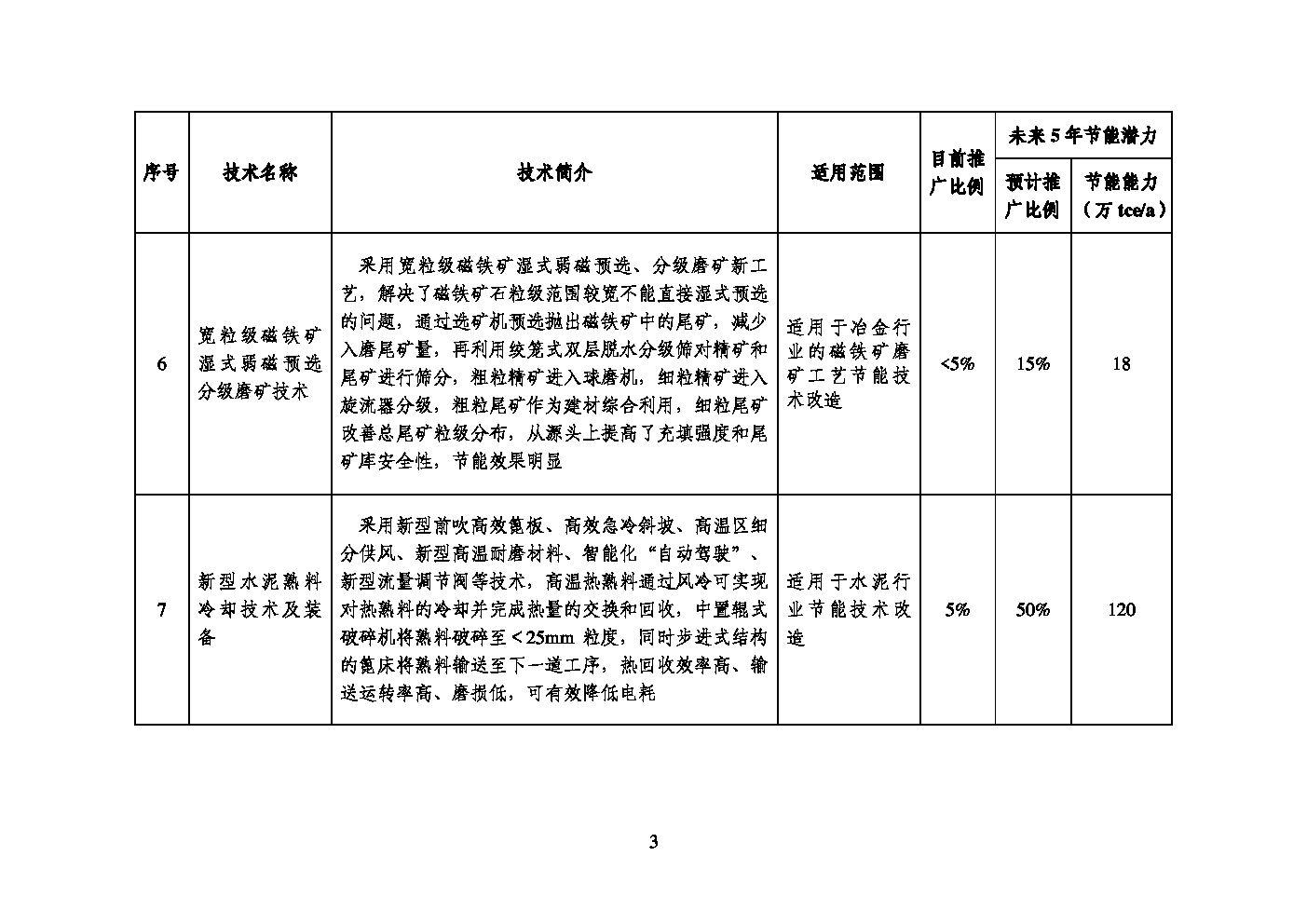 | 序号 | 技术名称 | 技术简介 | 适用范围 | 目前推广比例 | 未来5年节能潜力 预计推广比例 | 未来5年节能潜力 节能能力（万 tce/a） |
|---|---|---|---|---|---|---|
| 6 | 宽粒级磁铁矿湿式弱磁预选分级磨矿技术 | 采用宽粒级磁铁矿湿式弱磁预选、分级磨矿新工艺，解决了磁铁矿石粒级范围较宽不能直接湿式预选的问题，通过选矿机预选抛出磁铁矿中的尾矿，减少入磨尾矿量，再利用绞笼式双层脱水分级筛对精矿和尾矿进行筛分，粗粒精矿进入球磨机，细粒精矿进入旋流器分级，粗粒尾矿作为建材综合利用，细粒尾矿改善总尾矿粒级分布，从源头上提高了充填强度和尾矿库安全性，节能效果明显 | 适用于冶金行业的磁铁矿磨矿工艺节能技术改造 | <5% | 15% | 18 |
| 7 | 新型水泥熟料冷却技术及装备 | 采用新型前吹高效篦板、高效急冷斜坡、高温区细分供风、新型高温耐磨材料、智能化“自动驾驶”、新型流量调节阀等技术，高温热熟料通过风冷可实现对热熟料的冷却并完成热量的交换和回收，中置辊式破碎机将熟料破碎至＜25mm 粒度，同时步进式结构的篦床将熟料输送至下一道工序，热回收效率高、输送运转率高、磨损低，可有效降低电耗 | 适用于水泥行业节能技术改造 | 5% | 50% | 120 |

3